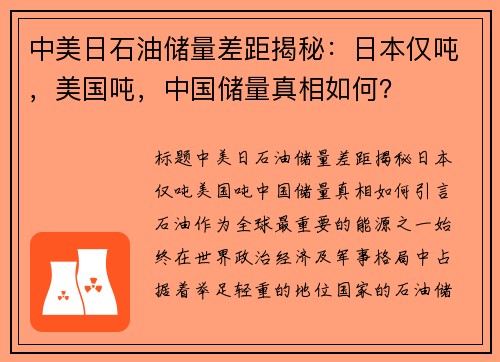 中美日石油储量差距揭秘：日本仅吨，美国吨，中国储量真相如何？

标题中美日石油储量差距揭秘日本仅吨美国吨中国储量真相如何引言石油作为全球最重要的能源之一始终在世界政治经济及军事格局中占据着举足轻重的地位国家的石油储